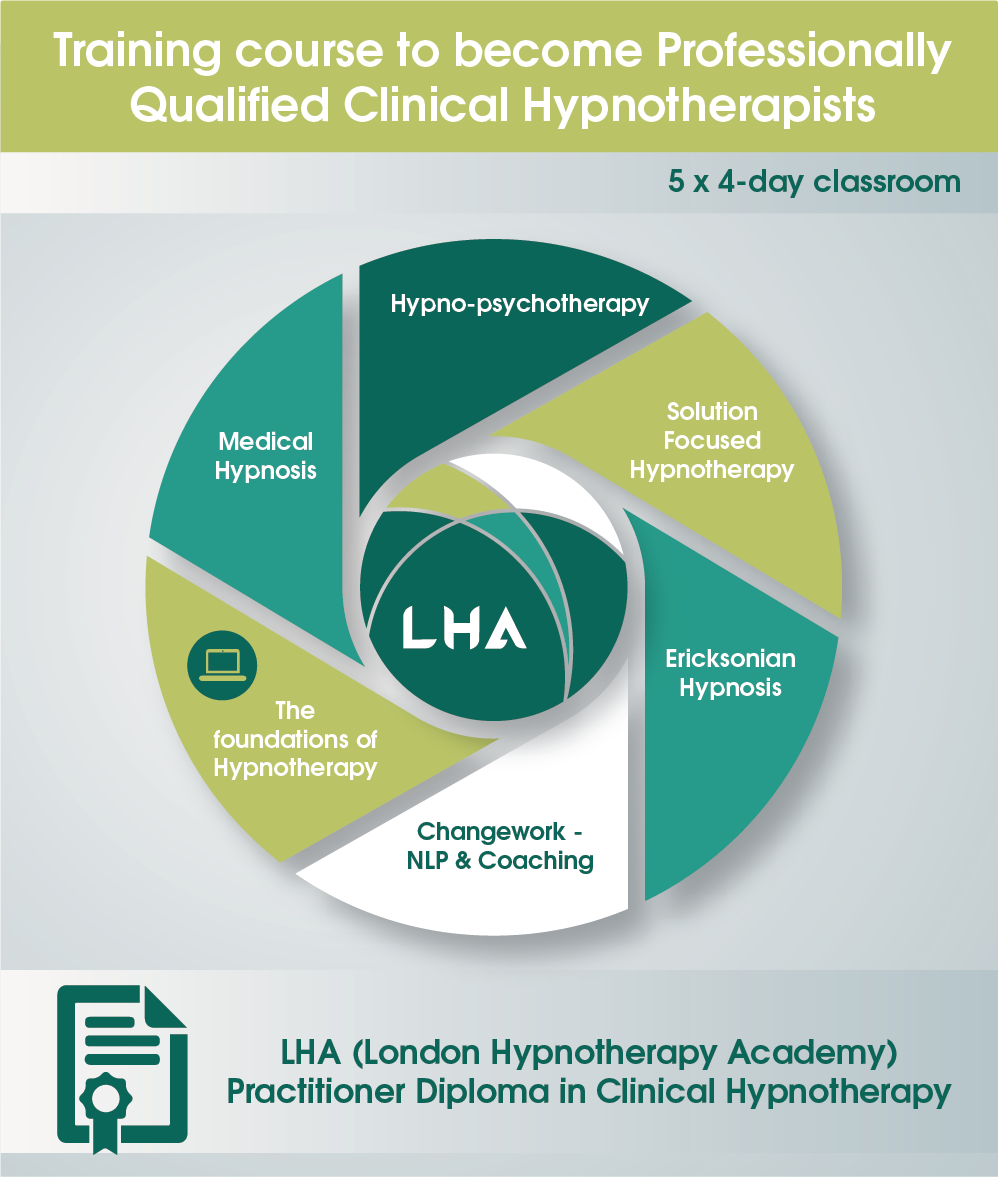 Training course to become Professionally Qualified Clinical Hypnotherapists

5 x 4-day classroom

Hypno-psychotherapy

Solution Focused Hypnotherapy

Ericksonian Hypnosis

Changework - NLP & Coaching

The foundations of Hypnotherapy

Medical Hypnosis

LHA

LHA (London Hypnotherapy Academy) Practitioner Diploma in Clinical Hypnotherapy